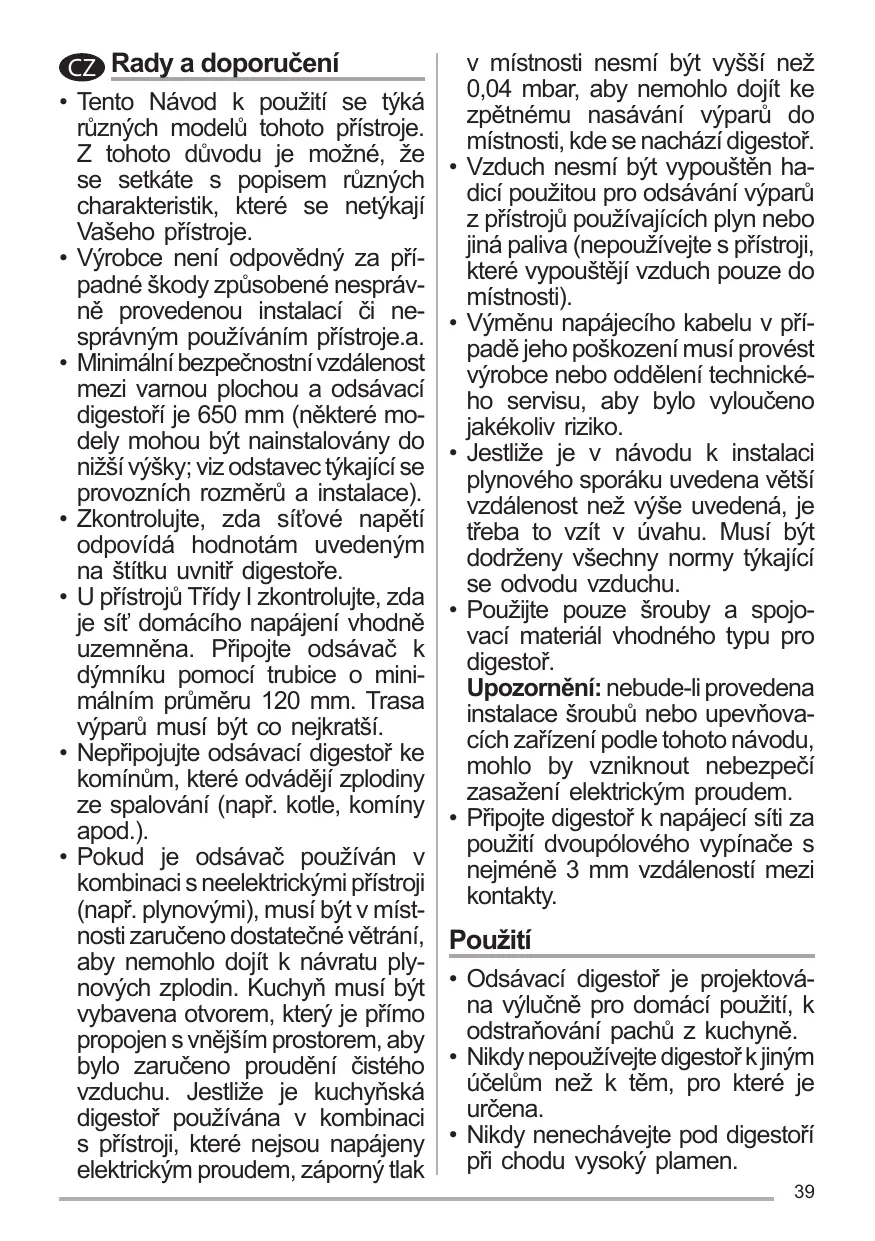 CZ Rady a doporučení

• Tento Návod k použití se týká různých modelů tohoto přístroje. Z tohoto důvodu je možné, že se setkáte s popisem různých charakteristik, které se netýkají Vašeho přístroje.
• Výrobce není odpovědný za případné škody způsobené nesprávně provedenou instalací či nesprávným používáním přístroje.a.
• Minimální bezpečnostní vzdálenost mezi varnou plochou a odsávací digestoří je 650 mm (některé modely mohou být nainstalovány do nižší výšky; viz odstavec týkající se provozních rozměrů a instalace).
• Zkontrolujte, zda síťové napětí odpovídá hodnotám uvedeným na štítku uvnitř digestoře.
• U přístrojů Třídy I zkontrolujte, zda je síť domácího napájení vhodně uzemněna. Připojte odsávač k dýmníku pomocí trubice o minimálním průměru 120 mm. Trasa výparů musí být co nejkratší.
• Nepřipojujte odsávací digestoř ke komínům, které odvádějí zplodiny ze spalování (např. kotle, komíny apod.).
• Pokud je odsávač používán v kombinaci s neelektrickými přístroji (např. plynovými), musí být v místnosti zaručeno dostatečné větrání, aby nemohlo dojít k návratu plynových zplodin. Kuchyň musí být vybavena otvorem, který je přímo propojen s vnějším prostorem, aby bylo zaručeno proudění čistého vzduchu. Jestliže je kuchyňská digestoř používána v kombinaci s přístroji, které nejsou napájeny elektrickým proudem, záporný tlak v místnosti nesmí být vyšší než 0,04 mbar, aby nemohlo dojít ke zpětnému nasávání výparů do místnosti, kde se nachází digestoř.
• Vzduch nesmí být vypouštěn hadicí použitou pro odsávání výparů z přístrojů používajících plyn nebo jiná paliva (nepoužívejte s přístroji, které vypouštějí vzduch pouze do místnosti).
• Výměnu napájecího kabelu v případě jeho poškození musí provést výrobce nebo oddělení technického servisu, aby bylo vyloučeno jakékoliv riziko.
• Jestliže je v návodu k instalaci plynového sporáku uvedena větší vzdálenost než výše uvedená, je třeba to vzít v úvahu. Musí být dodrženy všechny normy týkající se odvodu vzduchu.
• Použijte pouze šrouby a spojovací materiál vhodného typu pro digestoř.
Upozornění: nebude-li provedena instalace šroubů nebo upevňovacích zařízení podle tohoto návodu, mohlo by vzniknout nebezpečí zasažení elektrickým proudem.
• Připojte digestoř k napájecí síti za použití dvoupólového vypínače s nejméně 3 mm vzdáleností mezi kontakty.

Použití

• Odsávací digestoř je projektována výlučně pro domácí použití, k odstraňování pachů z kuchyně.
• Nikdy nepoužívejte digestoř k jiným účelům než k těm, pro které je určena.
• Nikdy nenechávejte pod digestoří při chodu vysoký plamen.

39